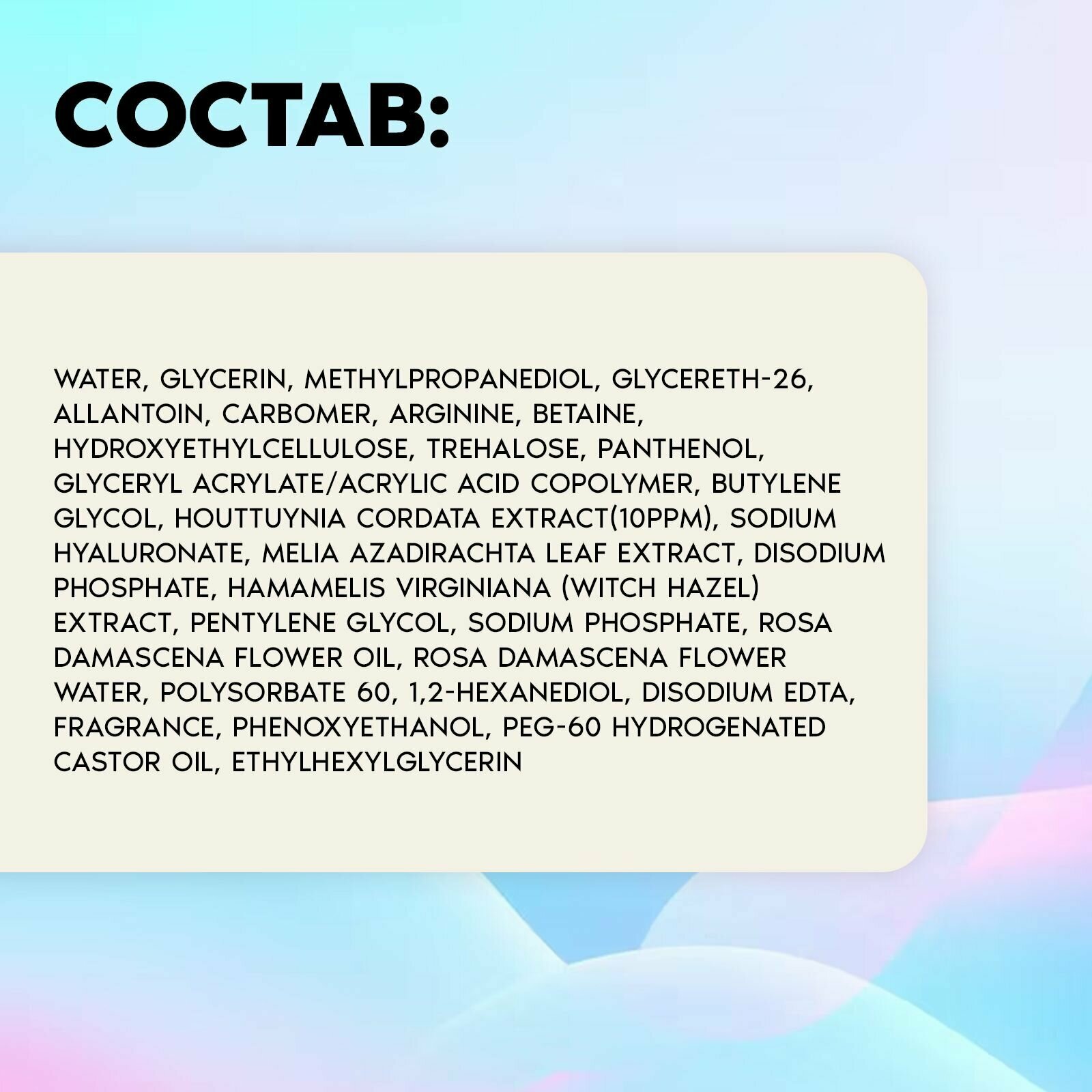 СОСТАВ:

WATER, GLYCERIN, METHYLPROPANEDIOL, GLYCERETH-26, ALLANTOIN, CARBOMER, ARGININE, BETAINE, HYDROXYETHYLCELLULOSE, TREHALOSE, PANTHENOL, GLYCERYL ACRYLATE/ACRYLIC ACID COPOLYMER, BUTYLENE GLYCOL, HOUTTUYNIA CORDATA EXTRACT(10PPM), SODIUM HYALURONATE, MELIA AZADIRACHTA LEAF EXTRACT, DISODIUM PHOSPHATE, HAMAMELIS VIRGINIANA (WITCH HAZEL) EXTRACT, PENTYLENE GLYCOL, SODIUM PHOSPHATE, ROSA DAMASCENA FLOWER OIL, ROSA DAMASCENA FLOWER WATER, POLYSORBATE 60, 1,2-HEXANEDIOL, DISODIUM EDTA, FRAGRANCE, PHENOXYETHANOL, PEG-60 HYDROGENATED CASTOR OIL, ETHYLHEXYLGLYCERIN